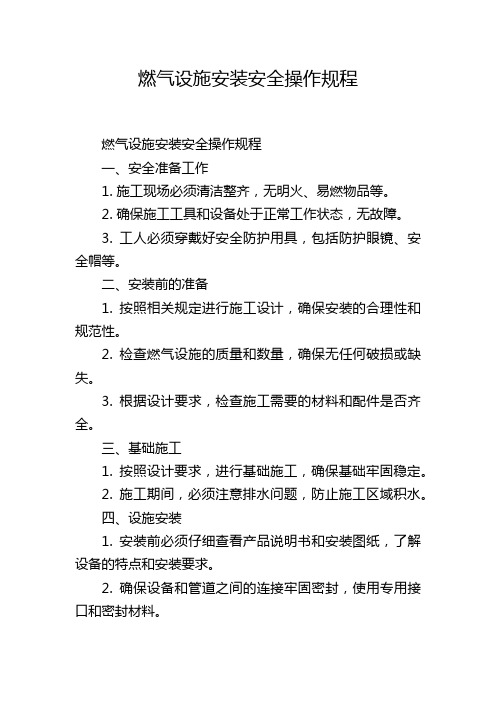 燃气设施安装安全操作规程

燃气设施安装安全操作规程

一、安全准备工作

1. 施工现场必须清洁整齐，无明火、易燃物品等。

2. 确保施工工具和设备处于正常工作状态，无故障。

3. 工人必须穿戴好安全防护用具，包括防护眼镜、安全帽等。

二、安装前的准备

1. 按照相关规定进行施工设计，确保安装的合理性和规范性。

2. 检查燃气设施的质量和数量，确保无任何破损或缺失。

3. 根据设计要求，检查施工需要的材料和配件是否齐全。

三、基础施工

1. 按照设计要求，进行基础施工，确保基础牢固稳定。

2. 施工期间，必须注意排水问题，防止施工区域积水。

四、设施安装

1. 安装前必须仔细查看产品说明书和安装图纸，了解设备的特点和安装要求。

2. 确保设备和管道之间的连接牢固密封，使用专用接口和密封材料。